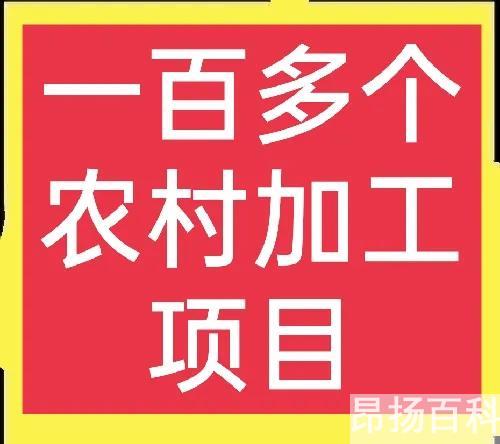 一百多个
农村加工
项目

昂扬百科